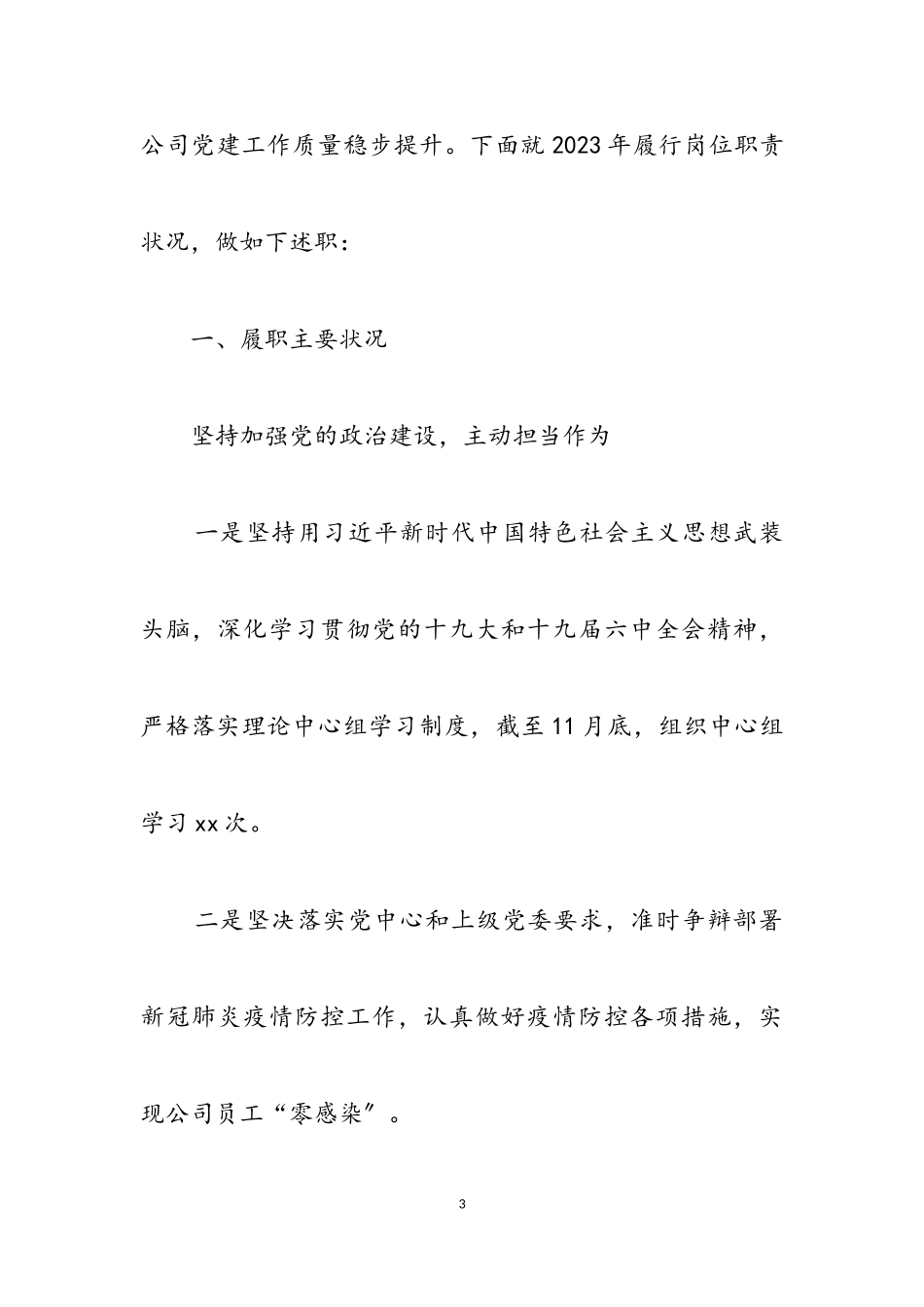 公司党建工作质量稳步提升。下面就2023年履行岗位职责状况，做如下述职：

一、履职主要状况

坚持加强党的政治建设，主动担当作为

一是坚持用习近平新时代中国特色社会主义思想武装头脑，深化学习贯彻党的十九大和十九届六中全会精神，严格落实理论中心组学习制度，截至11月底，组织中心组学习xx次。

二是坚决落实党中心和上级党委要求，准时争辩部署新冠肺炎疫情防控工作，认真做好疫情防控各项措施，实现公司员工“零感染”。

3